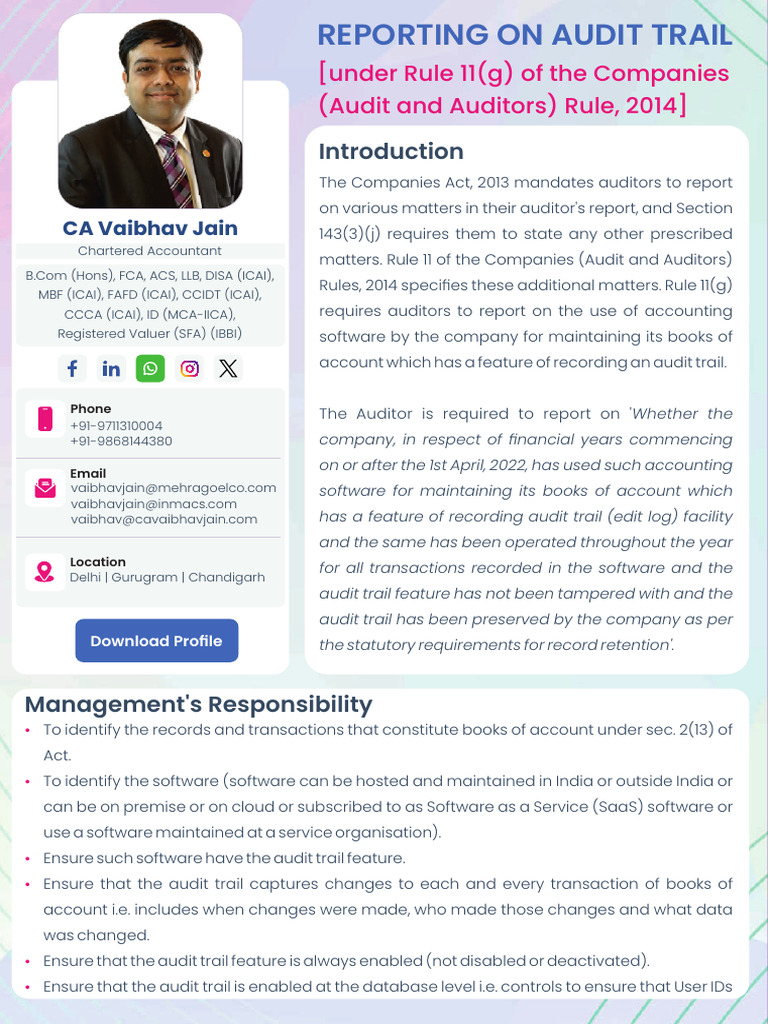 CA Vaibhav Jain

Chartered Accountant

B.Com (Hons), FCA, ACS, LLB, DISA (ICAI), MBF (ICAI), FAFD (ICAI), CCIDT (ICAI), CCCA (ICAI), ID (MCA-IICA), Registered Valuer (SFA) (IBBI)

Phone
+91-9711310004
+91-9868144380

Email
vaibhavjain@mehragoelco.com
vaibhavjain@inmacs.com
vaibhav@cavaibhavjain.com

Location
Delhi | Gurugram | Chandigarh

Download Profile

REPORTING ON AUDIT TRAIL

[under Rule 11(g) of the Companies (Audit and Auditors) Rule, 2014]

Introduction

The Companies Act, 2013 mandates auditors to report on various matters in their auditor's report, and Section 143(3)(j) requires them to state any other prescribed matters. Rule 11 of the Companies (Audit and Auditors) Rules, 2014 specifies these additional matters. Rule 11(g) requires auditors to report on the use of accounting software by the company for maintaining its books of account which has a feature of recording an audit trail.

The Auditor is required to report on 'Whether the company, in respect of financial years commencing on or after the 1st April, 2022, has used such accounting software for maintaining its books of account which has a feature of recording audit trail (edit log) facility and the same has been operated throughout the year for all transactions recorded in the software and the audit trail feature has not been tampered with and the audit trail has been preserved by the company as per the statutory requirements for record retention'.

Management's Responsibility

• To identify the records and transactions that constitute books of account under sec. 2(13) of Act.
• To identify the software (software can be hosted and maintained in India or outside India or can be on premise or on cloud or subscribed to as Software as a Service (SaaS) software or use a software maintained at a service organisation).
• Ensure such software have the audit trail feature.
• Ensure that the audit trail captures changes to each and every transaction of books of account i.e. includes when changes were made, who made those changes and what data was changed.
• Ensure that the audit trail feature is always enabled (not disabled or deactivated).
• Ensure that the audit trail is enabled at the database level i.e. controls to ensure that User IDs